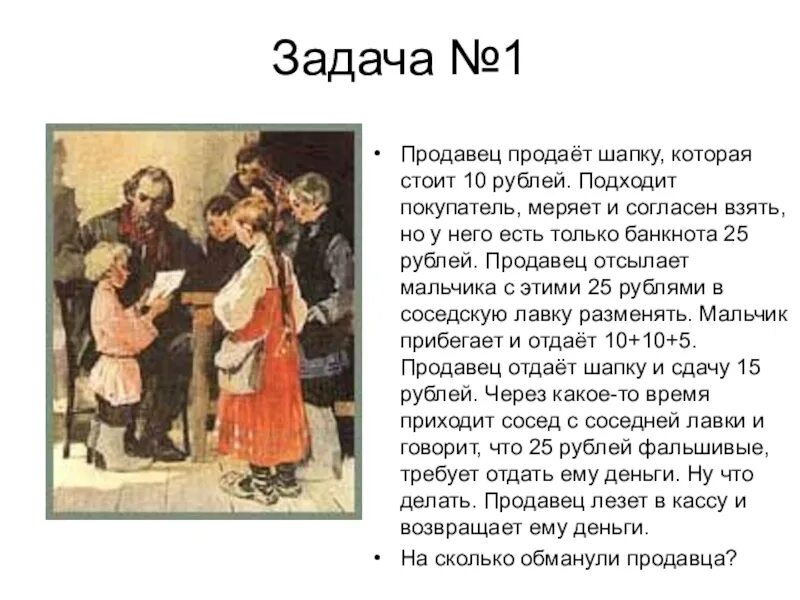 Задача №1

• Продавец продаёт шапку, которая стоит 10 рублей. Подходит покупатель, меряет и согласен взять, но у него есть только банкнота 25 рублей. Продавец отсылает мальчика с этими 25 рублями в соседскую лавку разменять. Мальчик прибегает и отдаёт 10+10+5. Продавец отдаёт шапку и сдачу 15 рублей. Через какое-то время приходит сосед с соседней лавки и говорит, что 25 рублей фальшивые, требует отдать ему деньги. Ну что делать. Продавец лезет в кассу и возвращает ему деньги.

• На сколько обманули продавца?